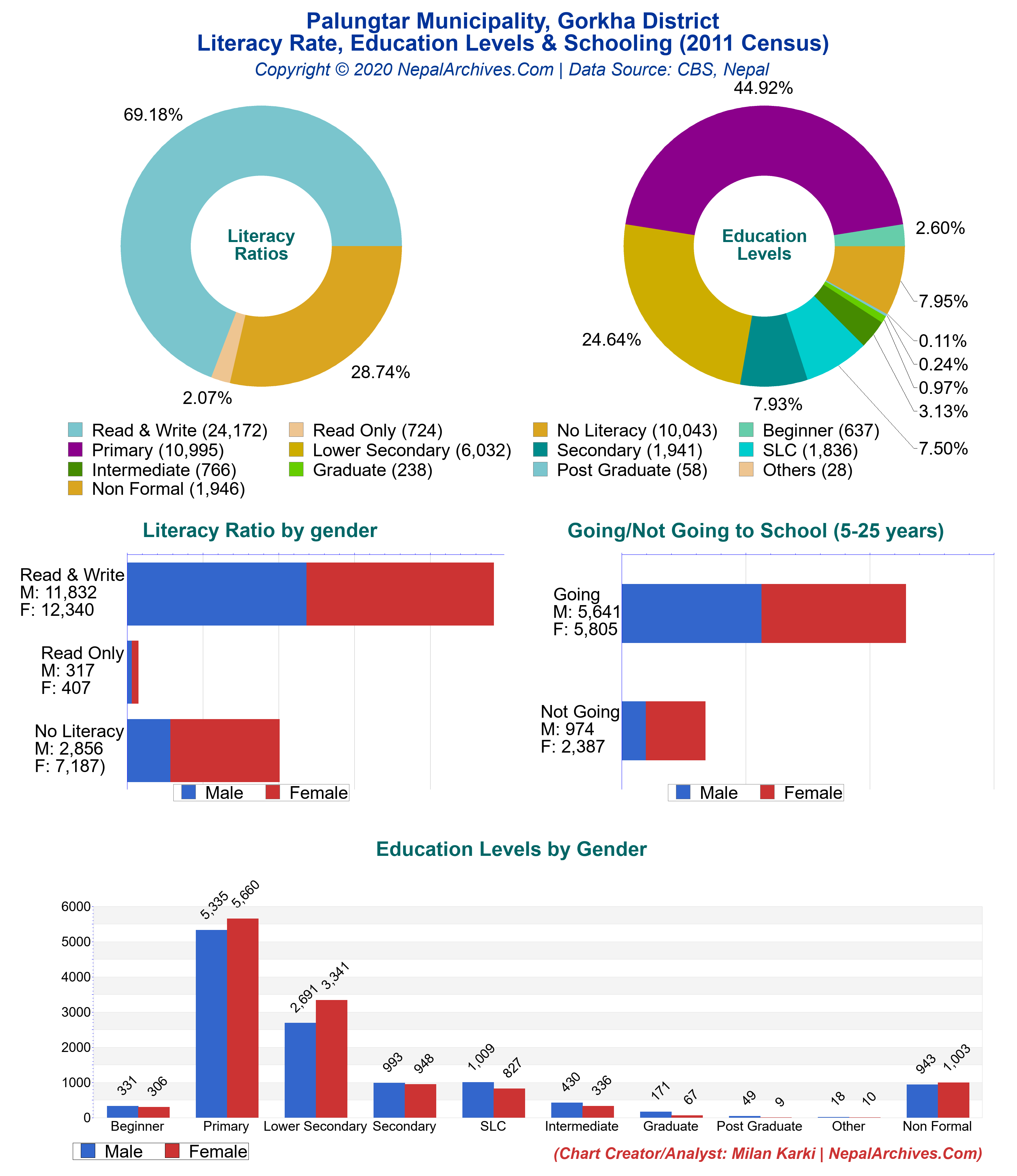 Palungtar Municipality, Gorkha District
Literacy Rate, Education Levels & Schooling (2011 Census)
Copyright © 2020 NepalArchives.Com | Data Source: CBS, Nepal

69.18%
Literacy Ratios
28.74%
2.07%

44.92%
Education Levels
2.60%
7.95%
0.11%
0.24%
0.97%
3.13%
7.50%
7.93%
24.64%

Read & Write (24,172)
Read Only (724)
No Literacy (10,043)
Beginner (637)
Primary (10,995)
Lower Secondary (6,032)
Secondary (1,941)
SLC (1,836)
Intermediate (766)
Graduate (238)
Post Graduate (58)
Others (28)
Non Formal (1,946)

Literacy Ratio by gender

Read & Write
M: 11,832
F: 12,340

Read Only
M: 317
F: 407

No Literacy
M: 2,856
F: 7,187)

Male Female

Going/Not Going to School (5-25 years)

Going
M: 5,641
F: 5,805

Not Going
M: 974
F: 2,387

Male Female

Education Levels by Gender

6000
5000
4000
3000
2000
1000
0

331 306
5,335 5,660
2,691 3,341
993 948
1,009 827
430 336
171 67
49 9
18 10
943 1,003

Beginner
Primary
Lower Secondary
Secondary
SLC
Intermediate
Graduate
Post Graduate
Other
Non Formal

Male Female

(Chart Creator/Analyst: Milan Karki | NepalArchives.Com)